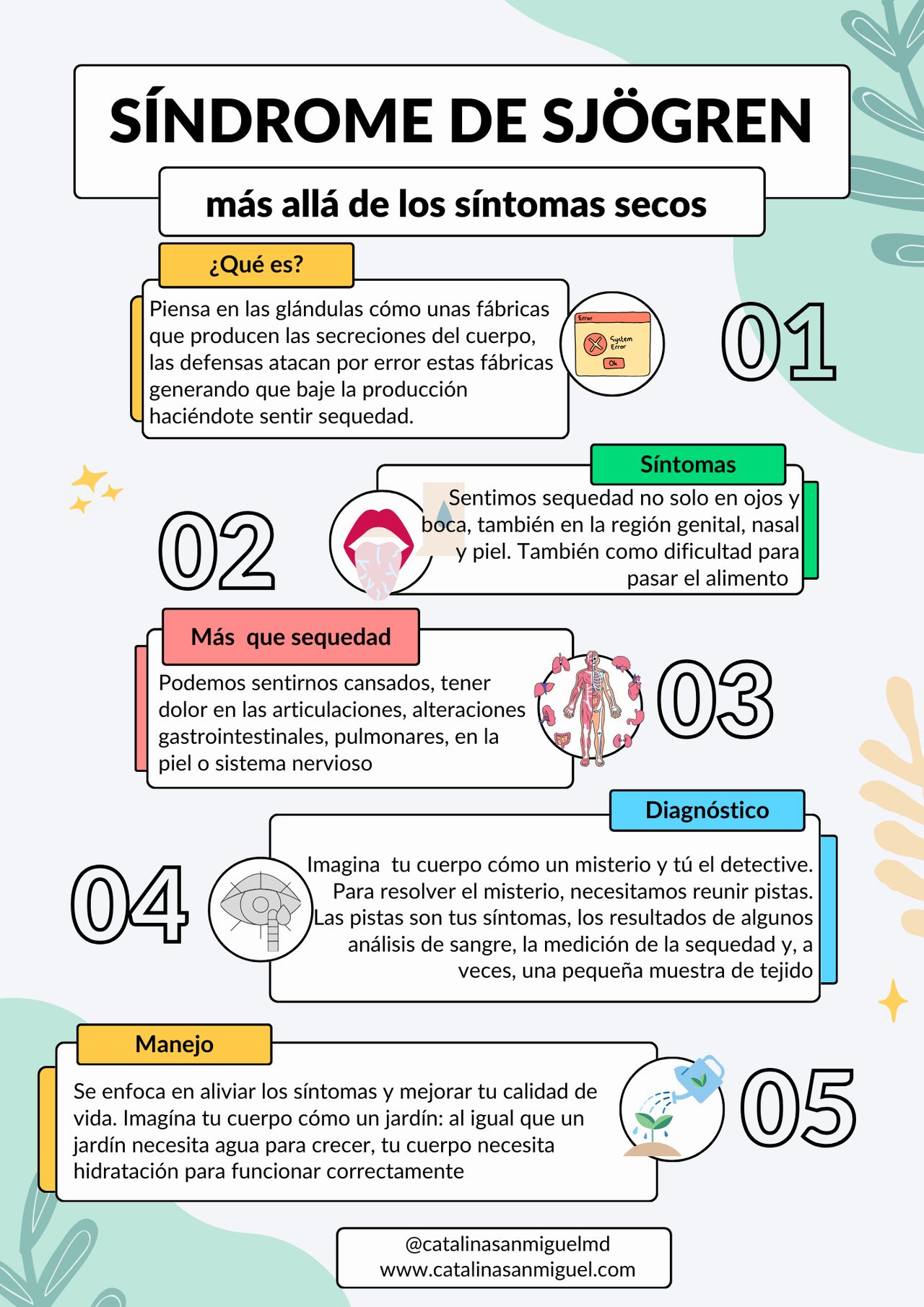 SÍNDROME DE SJÖGREN

más allá de los síntomas secos

¿Qué es?

Piensa en las glándulas cómo unas fábricas que producen las secreciones del cuerpo, las defensas atacan por error estas fábricas generando que baje la producción haciéndote sentir sequedad.

Error

System Error

Ok

01

Síntomas

Sentimos sequedad no solo en ojos y boca, también en la región genital, nasal y piel. También como dificultad para pasar el alimento

02

Más que sequedad

Podemos sentirnos cansados, tener dolor en las articulaciones, alteraciones gastrointestinales, pulmonares, en la piel o sistema nervioso

03

Diagnóstico

Imagina tu cuerpo cómo un misterio y tú el detective. Para resolver el misterio, necesitamos reunir pistas. Las pistas son tus síntomas, los resultados de algunos análisis de sangre, la medición de la sequedad y, a veces, una pequeña muestra de tejido

04

Manejo

Se enfoca en aliviar los síntomas y mejorar tu calidad de vida. Imagína tu cuerpo cómo un jardín: al igual que un jardín necesita agua para crecer, tu cuerpo necesita hidratación para funcionar correctamente

05

@catalinasanmiguelmd
www.catalinasanmiguel.com